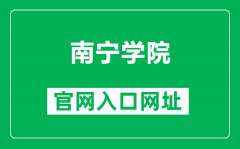 南宁学院

官网入口网址